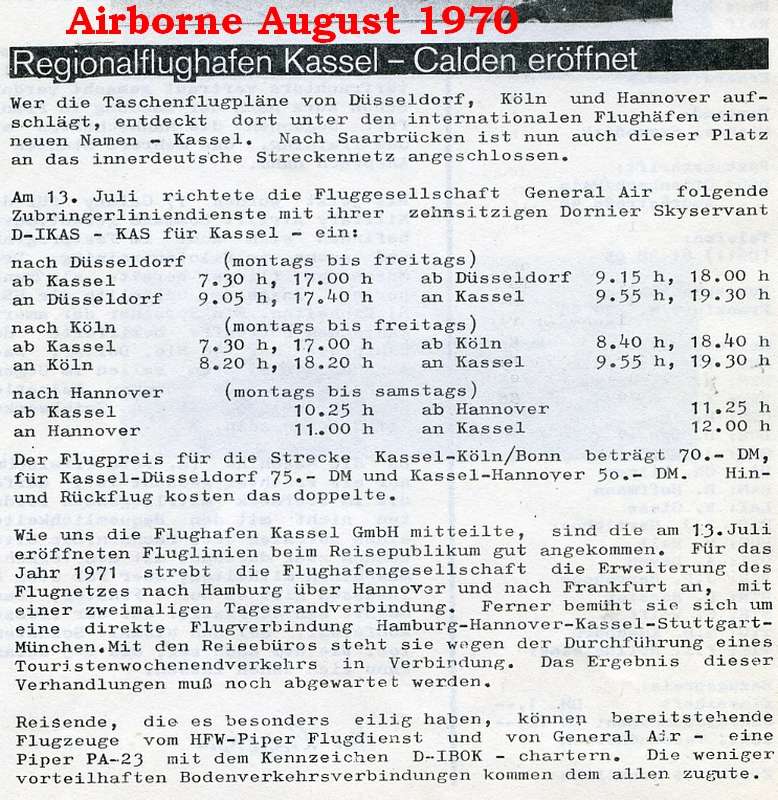 Airborne August 1970

Regionalflughafen Kassel – Calden eröffnet

Wer die Taschenflugpläne von Düsseldorf, Köln und Hannover aufschlägt, entdeckt dort unter den internationalen Flughäfen einen neuen Namen - Kassel. Nach Saarbrücken ist nun auch dieser Platz an das innerdeutsche Streckennetz angeschlossen.

Am 13. Juli richtete die Fluggesellschaft General Air folgende Zubringerliniendienste mit ihrer zehnsitzigen Dornier Skyservant D-IKAS - KAS für Kassel - ein:

nach Düsseldorf (montags bis freitags)
ab Kassel 7.30 h, 17.00 h ab Düsseldorf 9.15 h, 18.00 h
an Düsseldorf 9.05 h, 17.40 h an Kassel 9.55 h, 19.30 h

nach Köln (montags bis freitags)
ab Kassel 7.30 h, 17.00 h ab Köln 8.40 h, 18.40 h
an Köln 8.20 h, 18.20 h an Kassel 9.55 h, 19.30 h

nach Hannover (montags bis samstags)
ab Kassel 10.25 h ab Hannover 11.25 h
an Hannover 11.00 h an Kassel 12.00 h

Der Flugpreis für die Strecke Kassel-Köln/Bonn beträgt 70.- DM, für Kassel-Düsseldorf 75.- DM und Kassel-Hannover 5o.- DM. Hin- und Rückflug kosten das doppelte.

Wie uns die Flughafen Kassel GmbH mitteilte, sind die am 13.Juli eröffneten Fluglinien beim Reisepublikum gut angekommen. Für das Jahr 1971 strebt die Flughafengesellschaft die Erweiterung des Flugnetzes nach Hamburg über Hannover und nach Frankfurt an, mit einer zweimaligen Tagesrandverbindung. Ferner bemüht sie sich um eine direkte Flugverbindung Hamburg-Hannover-Kassel-Stuttgart-München.Mit den Reisebüros steht sie wegen der Durchführung eines Touristenwochenendverkehrs in Verbindung. Das Ergebnis dieser Verhandlungen muß noch abgewartet werden.

Reisende, die es besonders eilig haben, können bereitstehende Flugzeuge vom HFW-Piper Flugdienst und von General Air - eine Piper PA-23 mit dem Kennzeichen D-IBOK - chartern. Die weniger vorteilhaften Bodenverkehrsverbindungen kommen dem allen zugute.